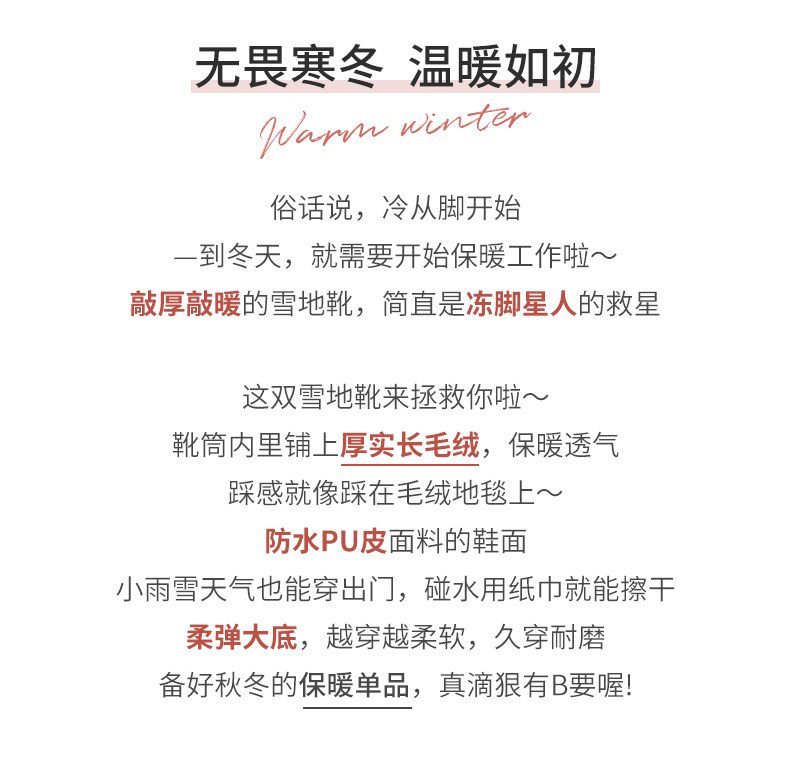 无畏寒冬 温暖如初

Warm winter

俗话说，冷从脚开始
一到冬天，就需要开始保暖工作啦～
敲厚敲暖的雪地靴，简直是冻脚星人的救星

这双雪地靴来拯救你啦～
靴筒内里铺上厚实长毛绒，保暖透气
踩感就像踩在毛绒地毯上～
防水PU皮面料的鞋面
小雨雪天气也能穿出门，碰水用纸巾就能擦干
柔弹大底，越穿越柔软，久穿耐磨
备好秋冬的保暖单品，真滴狠有B要喔!